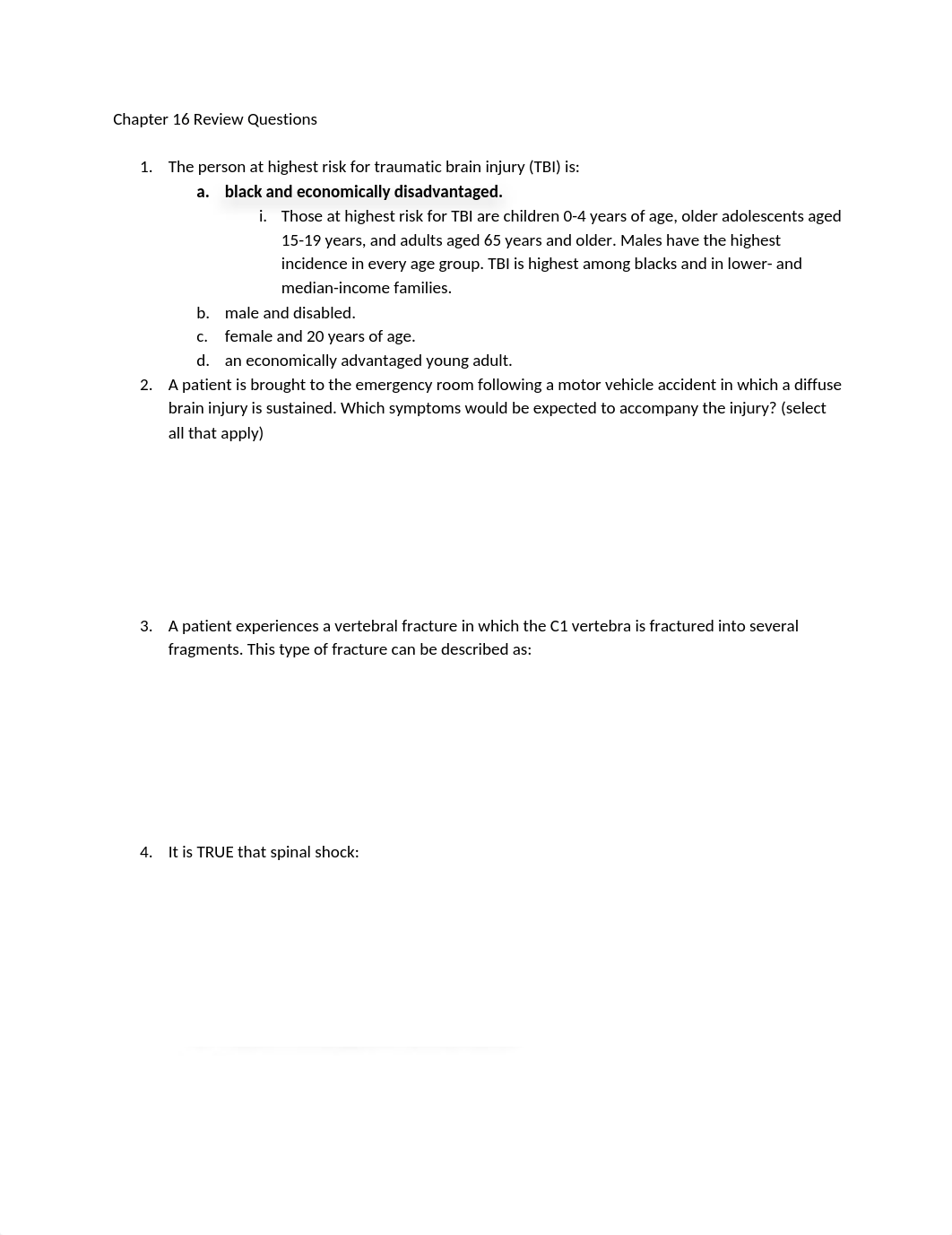 Chapter 16 Review Questions

1. The person at highest risk for traumatic brain injury (TBI) is:
a. black and economically disadvantaged.
i. Those at highest risk for TBI are children 0-4 years of age, older adolescents aged 15-19 years, and adults aged 65 years and older. Males have the highest incidence in every age group. TBI is highest among blacks and in lower- and median-income families.
b. male and disabled.
c. female and 20 years of age.
d. an economically advantaged young adult.
2. A patient is brought to the emergency room following a motor vehicle accident in which a diffuse brain injury is sustained. Which symptoms would be expected to accompany the injury? (select all that apply)

3. A patient experiences a vertebral fracture in which the C1 vertebra is fractured into several fragments. This type of fracture can be described as:

4. It is TRUE that spinal shock: